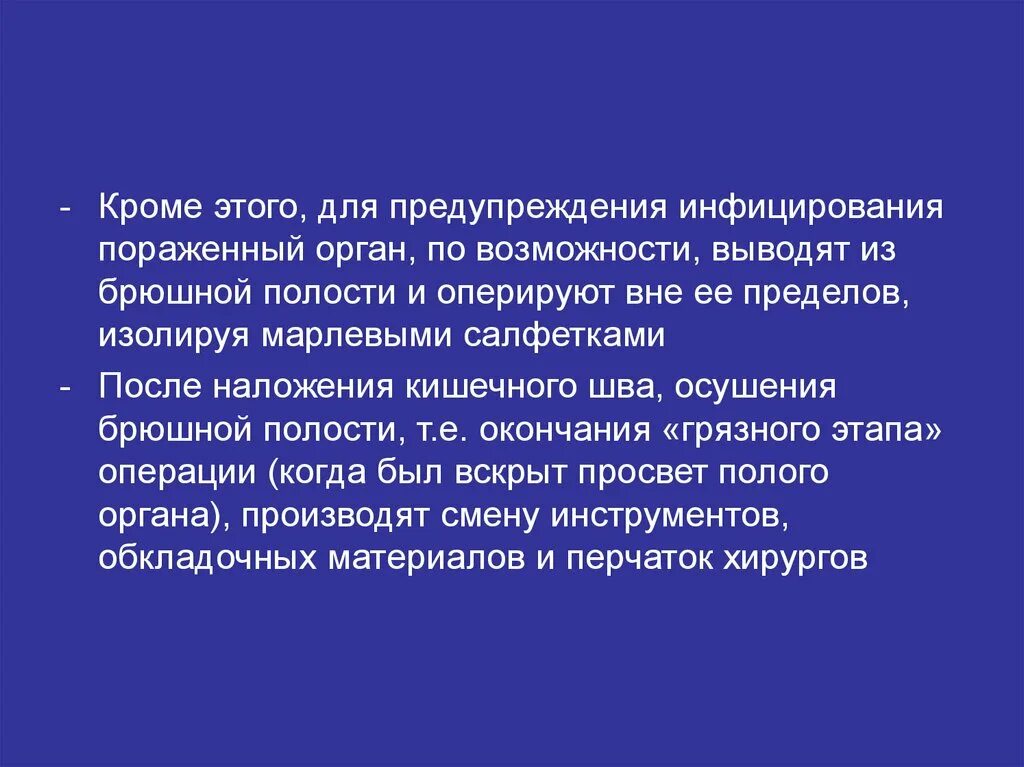 - Кроме этого, для предупреждения инфицирования пораженный орган, по возможности, выводят из брюшной полости и оперируют вне ее пределов, изолируя марлевыми салфетками

- После наложения кишечного шва, осушения брюшной полости, т.е. окончания «грязного этапа» операции (когда был вскрыт просвет полого органа), производят смену инструментов, обкладочных материалов и перчаток хирургов